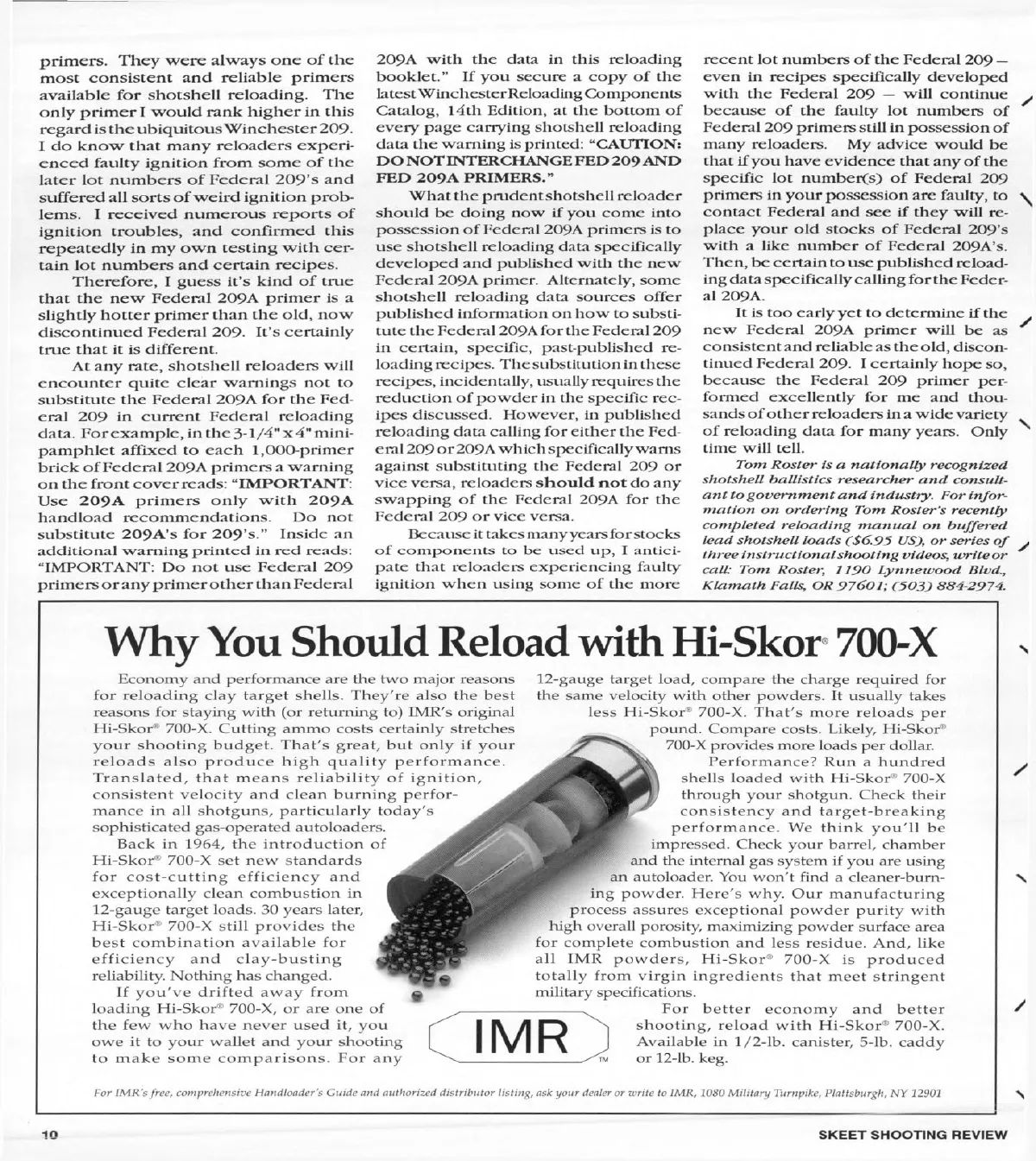 primers. They were always one of the most consistent and reliable primers available for shotshell reloading. The only primer I would rank higher in this regard is the ubiquitous Winchester 209. I do know that many reloaders experienced faulty ignition from some of the later lot numbers of Federal 209's and suffered all sorts of weird ignition problems. I received numerous reports of ignition troubles, and confirmed this repeatedly in my own testing with certain lot numbers and certain recipes.

Therefore, I guess it's kind of true that the new Federal 209A primer is a slightly hotter primer than the old, now discontinued Federal 209. It's certainly true that it is different.

At any rate, shotshell reloaders will encounter quite clear warnings not to substitute the Federal 209A for the Federal 209 in current Federal reloading data. For example, in the 3-1/4" x 4" mini-pamphlet affixed to each 1,000-primer brick of Federal 209A primers a warning on the front cover reads: "IMPORTANT: Use 209A primers only with 209A handload recommendations. Do not substitute 209A's for 209's." Inside an additional warning printed in red reads: "IMPORTANT: Do not use Federal 209 primers or any primer other than Federal 209A with the data in this reloading booklet." If you secure a copy of the latest Winchester Reloading Components Catalog, 14th Edition, at the bottom of every page carrying shotshell reloading data the warning is printed: "CAUTION: DO NOT INTERCHANGE FED 209 AND FED 209A PRIMERS."

What the prudent shotshell reloader should be doing now if you come into possession of Federal 209A primers is to use shotshell reloading data specifically developed and published with the new Federal 209A primer. Alternately, some shotshell reloading data sources offer published information on how to substitute the Federal 209A for the Federal 209 in certain, specific, past-published reloading recipes. The substitution in these recipes, incidentally, usually requires the reduction of powder in the specific recipes discussed. However, in published reloading data calling for either the Federal 209 or 209A which specifically warns against substituting the Federal 209 or vice versa, reloaders should not do any swapping of the Federal 209A for the Federal 209 or vice versa.

Because it takes many years for stocks of components to be used up, I anticipate that reloaders experiencing faulty ignition when using some of the more recent lot numbers of the Federal 209 – even in recipes specifically developed with the Federal 209 – will continue because of the faulty lot numbers of Federal 209 primers still in possession of many reloaders. My advice would be that if you have evidence that any of the specific lot number(s) of Federal 209 primers in your possession are faulty, to contact Federal and see if they will replace your old stocks of Federal 209's with a like number of Federal 209A's. Then, be certain to use published reloading data specifically calling for the Federal 209A.

It is too early yet to determine if the new Federal 209A primer will be as consistent and reliable as the old, discontinued Federal 209. I certainly hope so, because the Federal 209 primer performed excellently for me and thousands of other reloaders in a wide variety of reloading data for many years. Only time will tell.

Tom Roster is a nationally recognized shotshell ballistics researcher and consultant to government and industry. For information on ordering Tom Roster's recently completed reloading manual on buffered lead shotshell loads ($6.95 US), or series of three instructional shooting videos, write or call: Tom Roster, 1190 Lynnewood Blvd., Klamath Falls, OR 97601; (503) 884-2974.

Why You Should Reload with Hi-Skor® 700-X

Economy and performance are the two major reasons for reloading clay target shells. They're also the best reasons for staying with (or returning to) IMR's original Hi-Skor® 700-X. Cutting ammo costs certainly stretches your shooting budget. That's great, but only if your reloads also produce high quality performance. Translated, that means reliability of ignition, consistent velocity and clean burning performance in all shotguns, particularly today's sophisticated gas-operated autoloaders.

Back in 1964, the introduction of Hi-Skor® 700-X set new standards for cost-cutting efficiency and exceptionally clean combustion in 12-gauge target loads. 30 years later, Hi-Skor® 700-X still provides the best combination available for efficiency and clay-busting reliability. Nothing has changed.

If you've drifted away from loading Hi-Skor® 700-X, or are one of the few who have never used it, you owe it to your wallet and your shooting to make some comparisons. For any 12-gauge target load, compare the charge required for the same velocity with other powders. It usually takes less Hi-Skor® 700-X. That's more reloads per pound. Compare costs. Likely, Hi-Skor® 700-X provides more loads per dollar.

Performance? Run a hundred shells loaded with Hi-Skor® 700-X through your shotgun. Check their consistency and target-breaking performance. We think you'll be impressed. Check your barrel, chamber and the internal gas system if you are using an autoloader. You won't find a cleaner-burning powder. Here's why. Our manufacturing process assures exceptional powder purity with high overall porosity, maximizing powder surface area for complete combustion and less residue. And, like all IMR powders, Hi-Skor® 700-X is produced totally from virgin ingredients that meet stringent military specifications.

For better economy and better shooting, reload with Hi-Skor® 700-X. Available in 1/2-lb. canister, 5-lb. caddy or 12-lb. keg.

IMR TM

For IMR's free, comprehensive Handloader's Guide and authorized distributor listing, ask your dealer or write to IMR, 1080 Military Turnpike, Plattsburgh, NY 12901

10

SKEET SHOOTING REVIEW